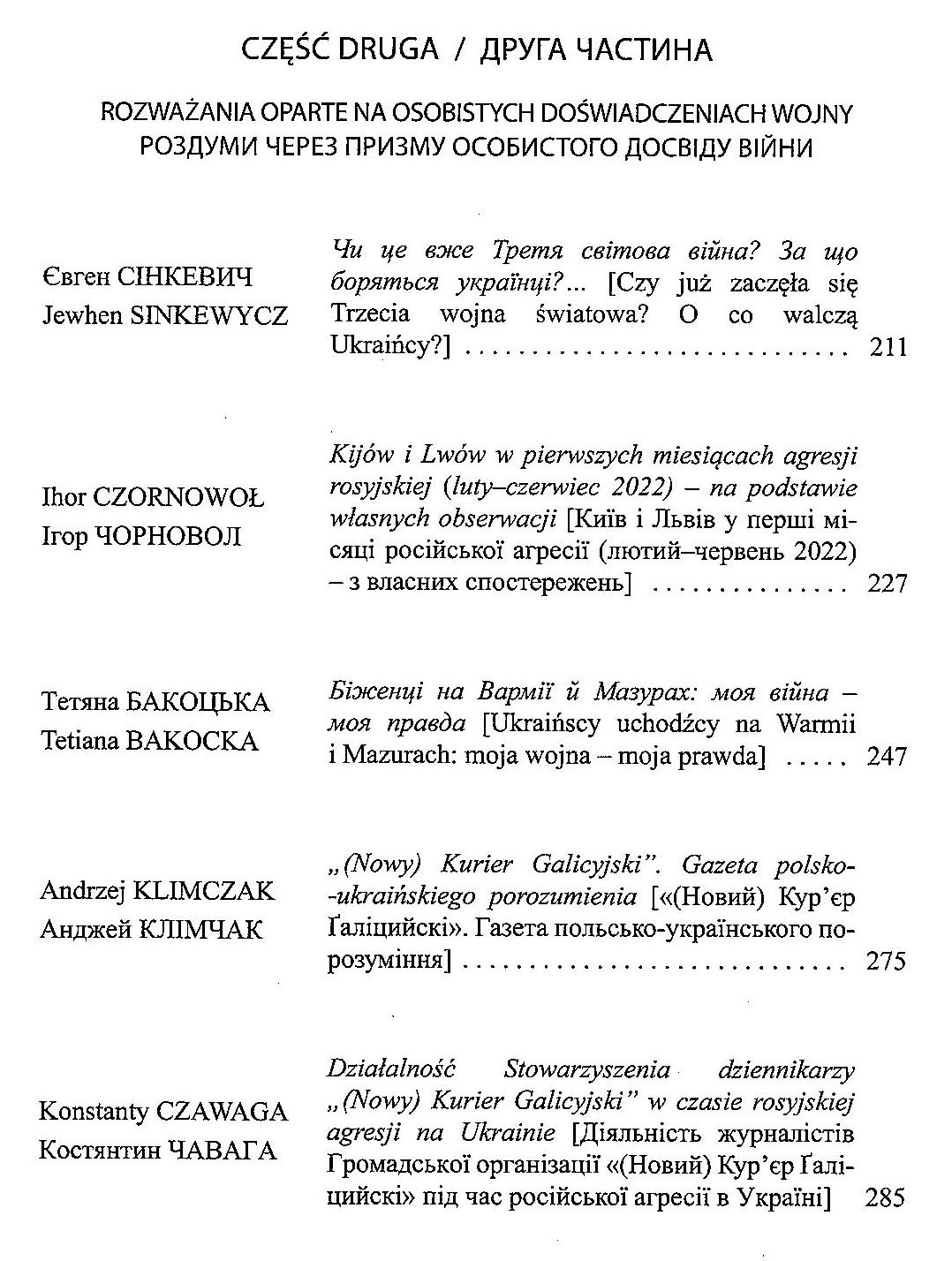 CZĘŚĆ DRUGA / ДРУГА ЧАСТИНА

ROZWAŻANIA OPARTE NA OSOBISTYCH DOŚWIADCZENIACH WOJNY
РОЗДУМИ ЧЕРЕЗ ПРИЗМУ ОСОБИСТОГО ДОСВІДУ ВІЙНИ

Євген СІНКЕВИЧ
Jewhen SINKEWYCZ

Чи це вже Третя світова війна? За що боряться українці?... [Czy już zaczęła się Trzecia wojna światowa? O co walczą Ukraińcy?] 211

Ihor CZORNOWOŁ
Ігор ЧОРНОВОЛ

Kijów i Lwów w pierwszych miesiącach agresji rosyjskiej (luty–czerwiec 2022) – na podstawie własnych obserwacji [Київ і Львів у перші місяці російської агресії (лютий–червень 2022) – з власних спостережень] 227

Тетяна БАКОЦЬКА
Tetiana BAKOCKA

Біженці на Вармії й Мазурах: моя війна – моя правда [Ukraińscy uchodźcy na Warmii i Mazurach: moja wojna – moja prawda] 247

Andrzej KLIMCZAK
Анджей КЛІМЧАК

„(Nowy) Kurier Galicyjski". Gazeta polsko-ukraińskiego porozumienia [«(Новий) Кур'єр Ґаліцийскі». Газета польсько-українського порозуміння] 275

Konstanty CZAWAGA
Костянтин ЧАВАГА

Działalność Stowarzyszenia dziennikarzy „(Nowy) Kurier Galicyjski" w czasie rosyjskiej agresji na Ukrainie [Діяльність журналістів Громадської організації «(Новий) Кур'єр Ґаліцийскі» під час російської агресії в Україні] 285